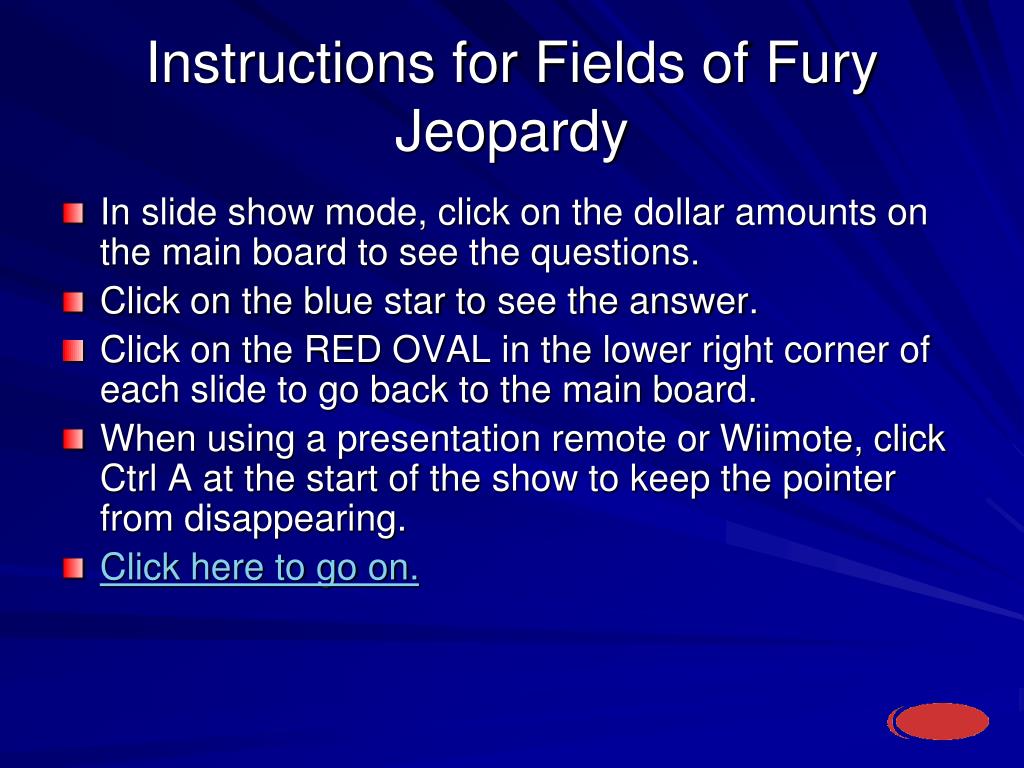 Instructions for Fields of Fury Jeopardy

In slide show mode, click on the dollar amounts on the main board to see the questions.

Click on the blue star to see the answer.

Click on the RED OVAL in the lower right corner of each slide to go back to the main board.

When using a presentation remote or Wiimote, click Ctrl A at the start of the show to keep the pointer from disappearing.

Click here to go on.